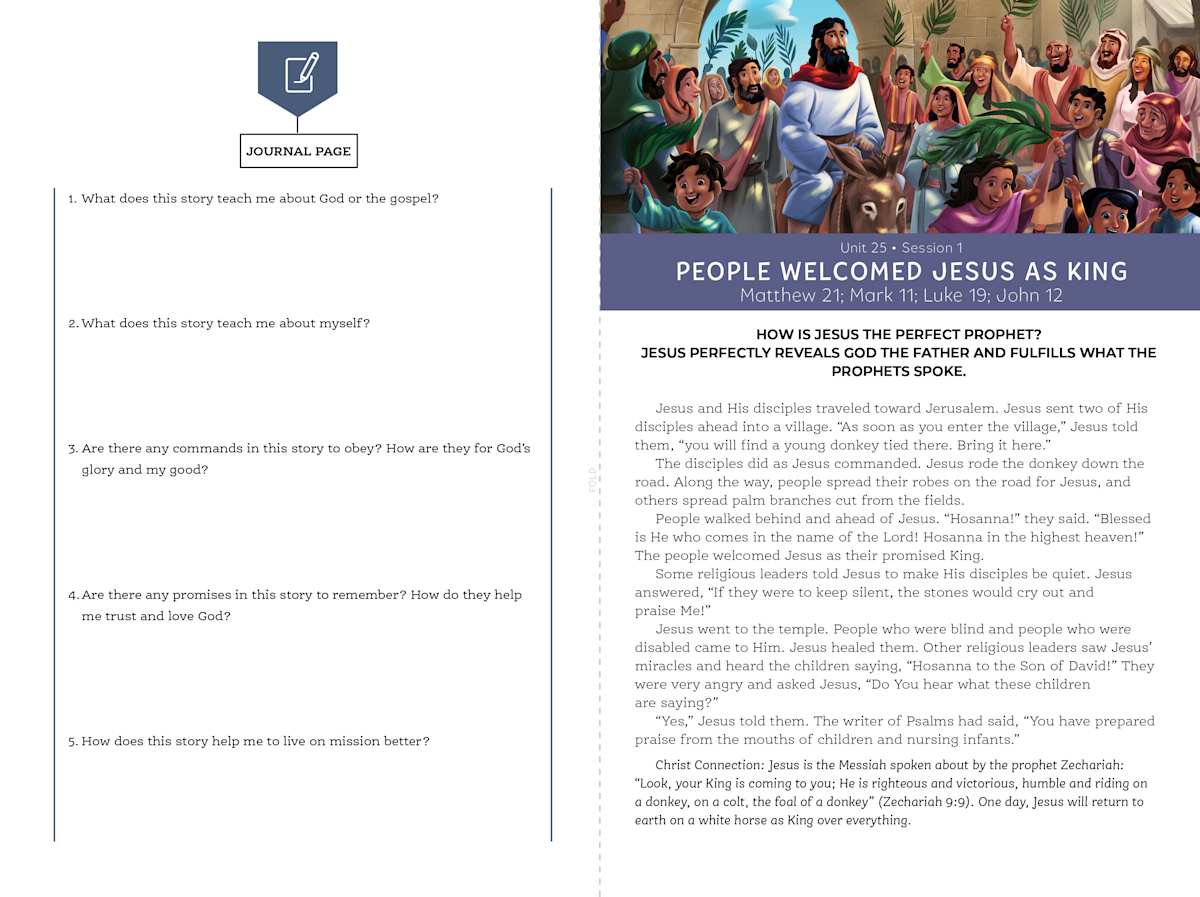 JOURNAL PAGE

1. What does this story teach me about God or the gospel?

2. What does this story teach me about myself?

3. Are there any commands in this story to obey? How are they for God's glory and my good?

4. Are there any promises in this story to remember? How do they help me trust and love God?

5. How does this story help me to live on mission better?

FOLD

Unit 25 • Session 1
PEOPLE WELCOMED JESUS AS KING
Matthew 21; Mark 11; Luke 19; John 12

HOW IS JESUS THE PERFECT PROPHET?
JESUS PERFECTLY REVEALS GOD THE FATHER AND FULFILLS WHAT THE PROPHETS SPOKE.

Jesus and His disciples traveled toward Jerusalem. Jesus sent two of His disciples ahead into a village. "As soon as you enter the village," Jesus told them, "you will find a young donkey tied there. Bring it here."

The disciples did as Jesus commanded. Jesus rode the donkey down the road. Along the way, people spread their robes on the road for Jesus, and others spread palm branches cut from the fields.

People walked behind and ahead of Jesus. "Hosanna!" they said. "Blessed is He who comes in the name of the Lord! Hosanna in the highest heaven!" The people welcomed Jesus as their promised King.

Some religious leaders told Jesus to make His disciples be quiet. Jesus answered, "If they were to keep silent, the stones would cry out and praise Me!"

Jesus went to the temple. People who were blind and people who were disabled came to Him. Jesus healed them. Other religious leaders saw Jesus' miracles and heard the children saying, "Hosanna to the Son of David!" They were very angry and asked Jesus, "Do You hear what these children are saying?"

"Yes," Jesus told them. The writer of Psalms had said, "You have prepared praise from the mouths of children and nursing infants."

Christ Connection: Jesus is the Messiah spoken about by the prophet Zechariah: "Look, your King is coming to you; He is righteous and victorious, humble and riding on a donkey, on a colt, the foal of a donkey" (Zechariah 9:9). One day, Jesus will return to earth on a white horse as King over everything.